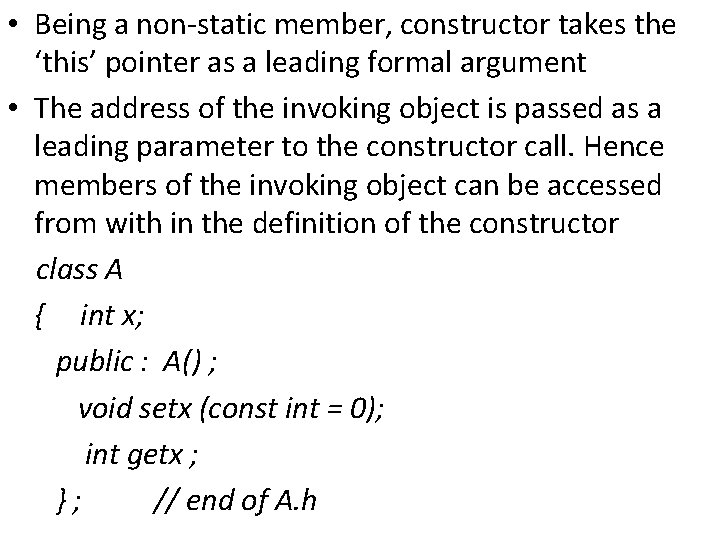 • Being a non-static member, constructor takes the ‘this’ pointer as a leading formal argument

• The address of the invoking object is passed as a leading parameter to the constructor call. Hence members of the invoking object can be accessed from with in the definition of the constructor

class A
{ int x;
public : A() ;
void setx (const int = 0);
int getx ;
} ; // end of A.h